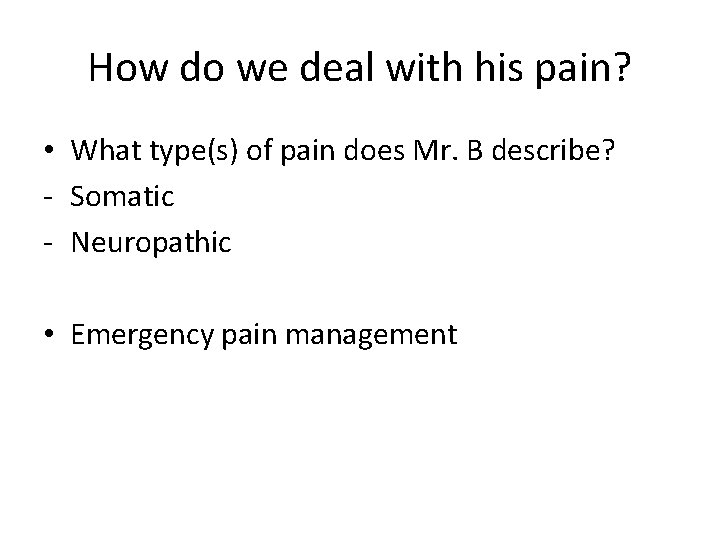 How do we deal with his pain?

• What type(s) of pain does Mr. B describe?
- Somatic
- Neuropathic

• Emergency pain management